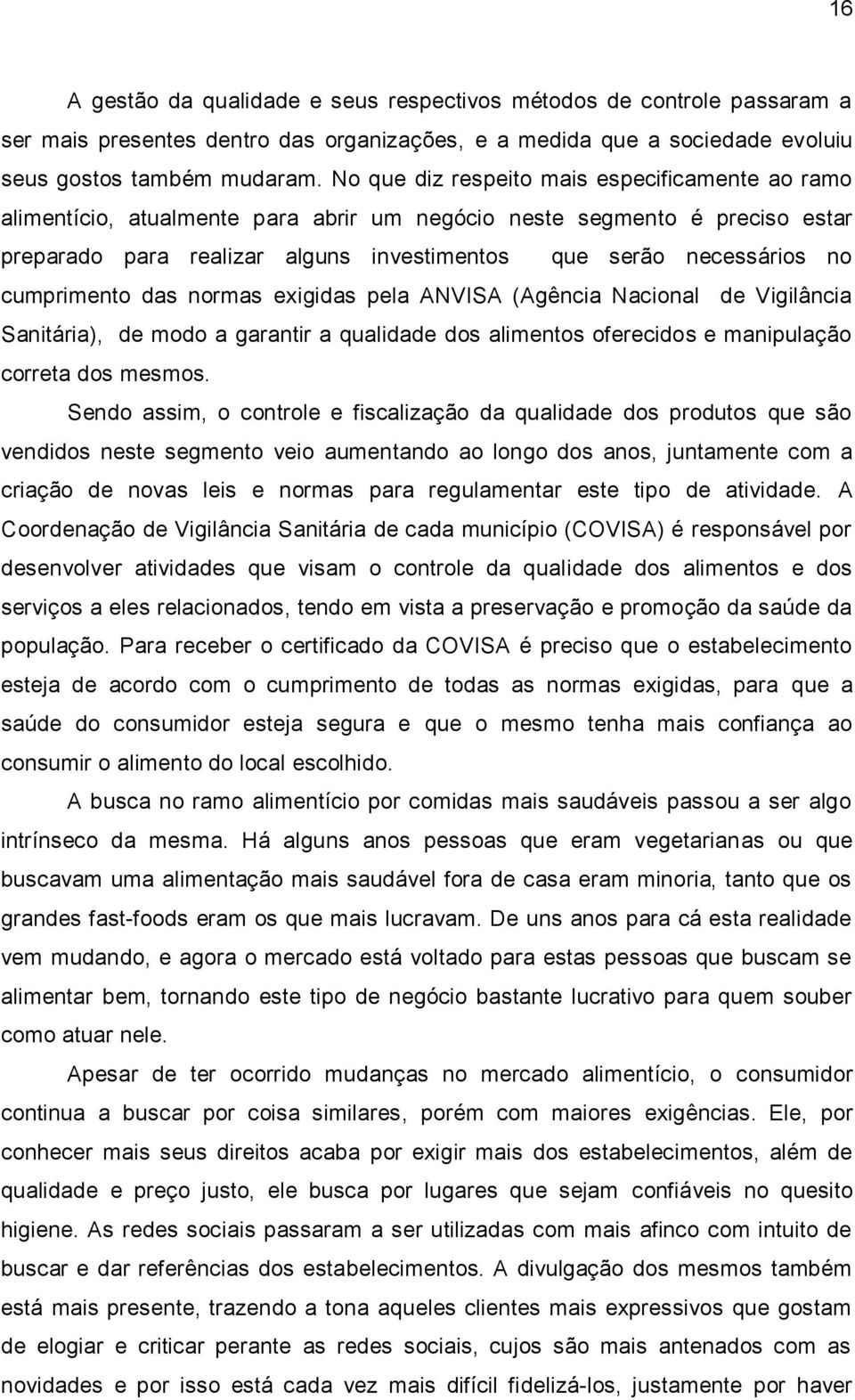 16

A gestão da qualidade e seus respectivos métodos de controle passaram a ser mais presentes dentro das organizações, e a medida que a sociedade evoluiu seus gostos também mudaram. No que diz respeito mais especificamente ao ramo alimentício, atualmente para abrir um negócio neste segmento é preciso estar preparado para realizar alguns investimentos que serão necessários no cumprimento das normas exigidas pela ANVISA (Agência Nacional de Vigilância Sanitária), de modo a garantir a qualidade dos alimentos oferecidos e manipulação correta dos mesmos.

Sendo assim, o controle e fiscalização da qualidade dos produtos que são vendidos neste segmento veio aumentando ao longo dos anos, juntamente com a criação de novas leis e normas para regulamentar este tipo de atividade. A Coordenação de Vigilância Sanitária de cada município (COVISA) é responsável por desenvolver atividades que visam o controle da qualidade dos alimentos e dos serviços a eles relacionados, tendo em vista a preservação e promoção da saúde da população. Para receber o certificado da COVISA é preciso que o estabelecimento esteja de acordo com o cumprimento de todas as normas exigidas, para que a saúde do consumidor esteja segura e que o mesmo tenha mais confiança ao consumir o alimento do local escolhido.

A busca no ramo alimentício por comidas mais saudáveis passou a ser algo intrínseco da mesma. Há alguns anos pessoas que eram vegetarianas ou que buscavam uma alimentação mais saudável fora de casa eram minoria, tanto que os grandes fast-foods eram os que mais lucravam. De uns anos para cá esta realidade vem mudando, e agora o mercado está voltado para estas pessoas que buscam se alimentar bem, tornando este tipo de negócio bastante lucrativo para quem souber como atuar nele.

Apesar de ter ocorrido mudanças no mercado alimentício, o consumidor continua a buscar por coisa similares, porém com maiores exigências. Ele, por conhecer mais seus direitos acaba por exigir mais dos estabelecimentos, além de qualidade e preço justo, ele busca por lugares que sejam confiáveis no quesito higiene. As redes sociais passaram a ser utilizadas com mais afinco com intuito de buscar e dar referências dos estabelecimentos. A divulgação dos mesmos também está mais presente, trazendo a tona aqueles clientes mais expressivos que gostam de elogiar e criticar perante as redes sociais, cujos são mais antenados com as novidades e por isso está cada vez mais difícil fidelizá-los, justamente por haver